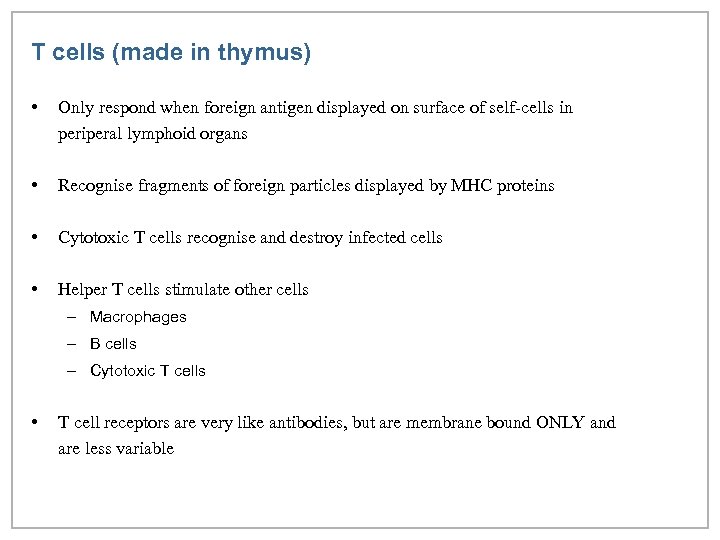 T cells (made in thymus)

• Only respond when foreign antigen displayed on surface of self-cells in periperal lymphoid organs

• Recognise fragments of foreign particles displayed by MHC proteins

• Cytotoxic T cells recognise and destroy infected cells

• Helper T cells stimulate other cells
– Macrophages
– B cells
– Cytotoxic T cells

• T cell receptors are very like antibodies, but are membrane bound ONLY and are less variable